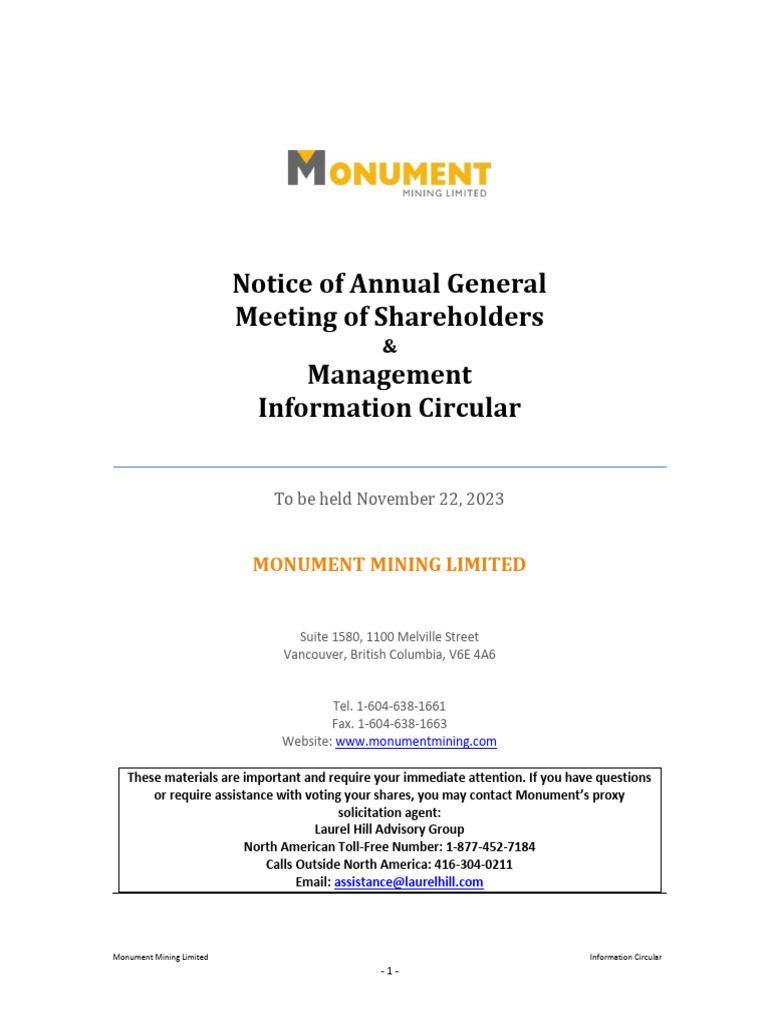 MONUMENT
MINING LIMITED

Notice of Annual General Meeting of Shareholders
&
Management Information Circular

To be held November 22, 2023

MONUMENT MINING LIMITED

Suite 1580, 1100 Melville Street
Vancouver, British Columbia, V6E 4A6

Tel. 1-604-638-1661
Fax. 1-604-638-1663
Website: www.monumentmining.com

These materials are important and require your immediate attention. If you have questions or require assistance with voting your shares, you may contact Monument's proxy solicitation agent:
Laurel Hill Advisory Group
North American Toll-Free Number: 1-877-452-7184
Calls Outside North America: 416-304-0211
Email: assistance@laurelhill.com

Monument Mining Limited

Information Circular

- 1 -